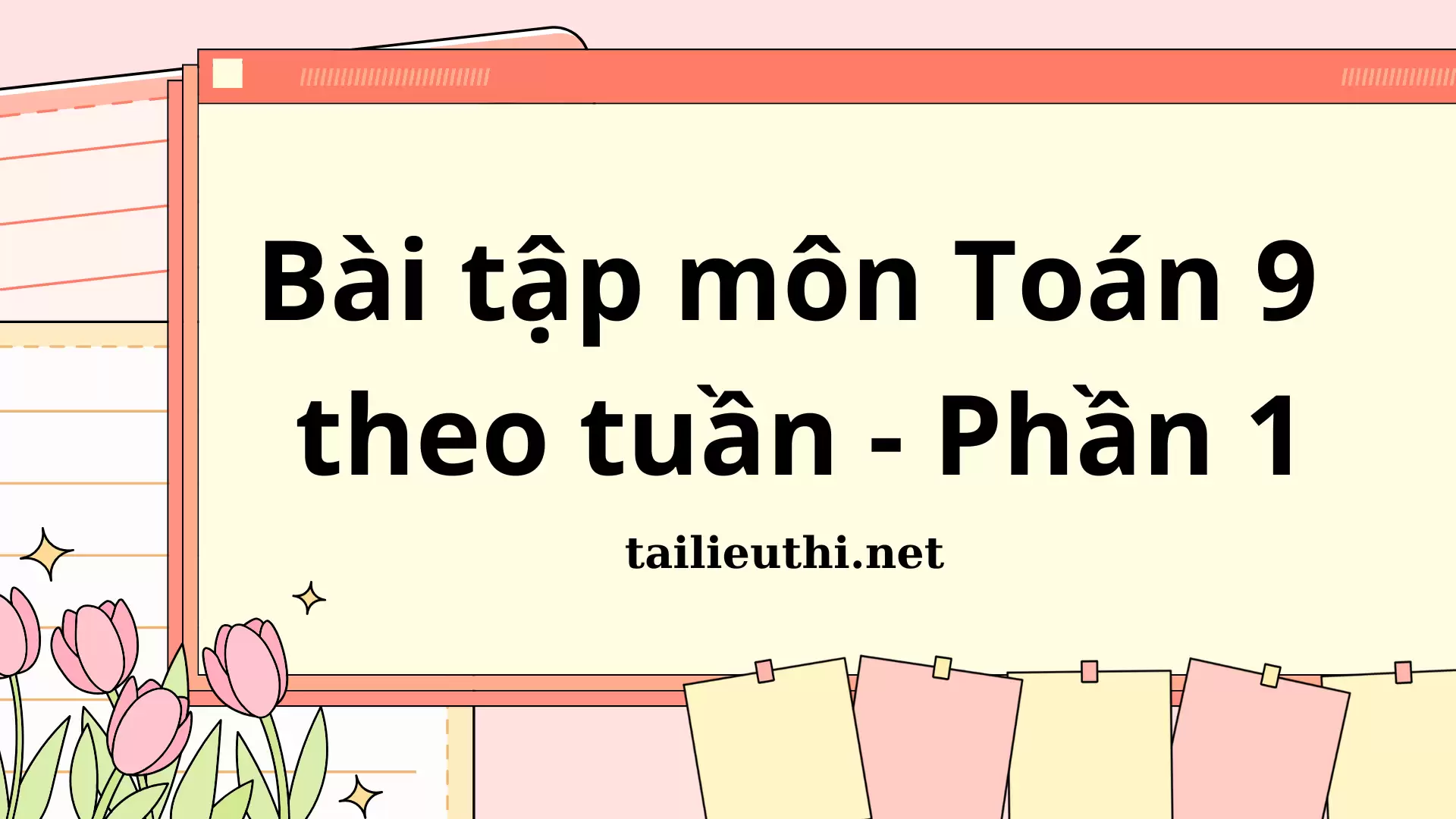 Bài tập môn Toán 9 theo tuần - Phần 1

tailieuthi.net